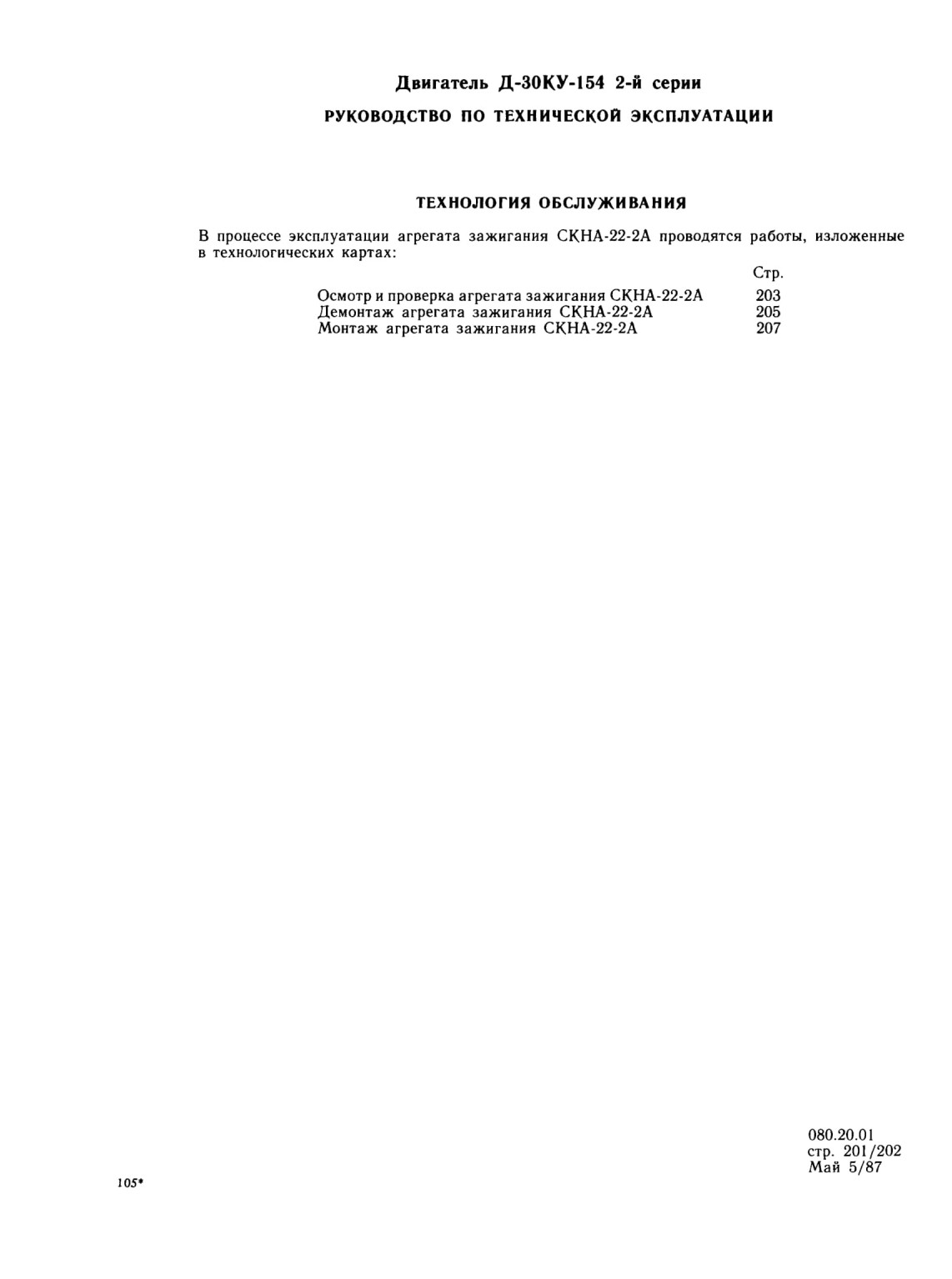 Двигатель Д-30КУ-154 2-й серии

РУКОВОДСТВО ПО ТЕХНИЧЕСКОЙ ЭКСПЛУАТАЦИИ

ТЕХНОЛОГИЯ ОБСЛУЖИВАНИЯ

В процессе эксплуатации агрегата зажигания СКНА-22-2А проводятся работы, изложенные в технологических картах:

| | Стр. |
|---|---|
| Осмотр и проверка агрегата зажигания СКНА-22-2А | 203 |
| Демонтаж агрегата зажигания СКНА-22-2А | 205 |
| Монтаж агрегата зажигания СКНА-22-2А | 207 |

080.20.01
стр. 201/202
Май 5/87

105*